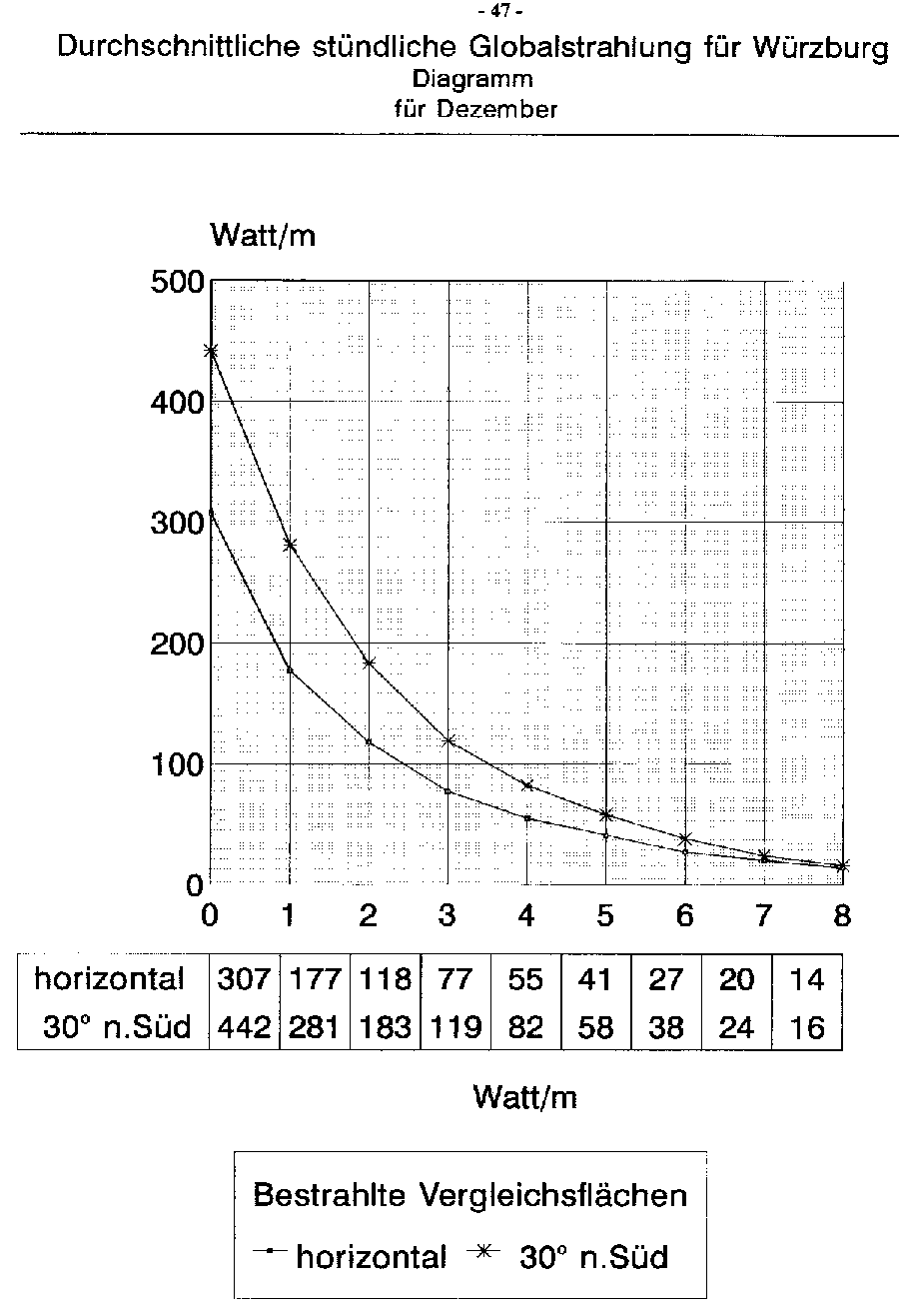 - 47 -

Durchschnittliche stündliche Globalstrahlung für Würzburg
Diagramm
für Dezember

Watt/m

500
400
300
200
100
0

0 1 2 3 4 5 6 7 8

| horizontal | 307 | 177 | 118 | 77 | 55 | 41 | 27 | 20 | 14 |
|---|---|---|---|---|---|---|---|---|---|
| 30° n.Süd | 442 | 281 | 183 | 119 | 82 | 58 | 38 | 24 | 16 |

Watt/m

Bestrahlte Vergleichsflächen
horizontal 30° n.Süd